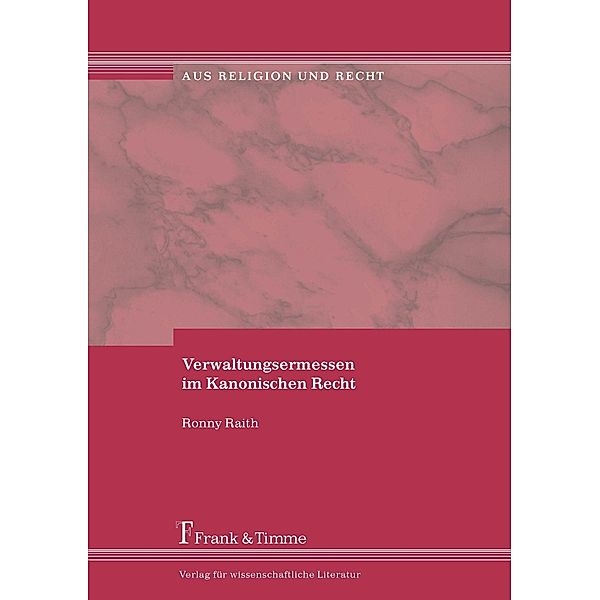 AUS RELIGION UND RECHT

Verwaltungsermessen im Kanonischen Recht

Ronny Raith

Frank & Timme

Verlag für wissenschaftliche Literatur